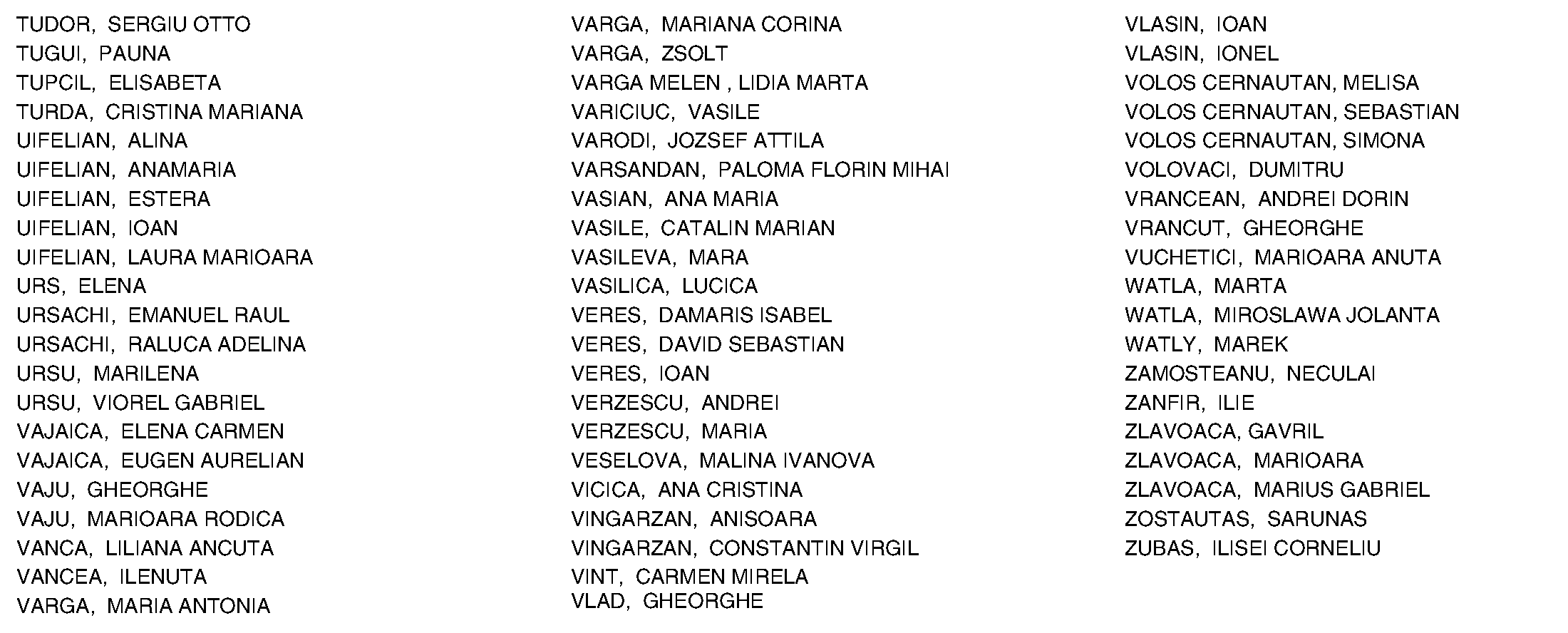 TUDOR, SERGIU OTTO
TUGUI, PAUNA
TUPCIL, ELISABETA
TURDA, CRISTINA MARIANA
UIFELIAN, ALINA
UIFELIAN, ANAMARIA
UIFELIAN, ESTERA
UIFELIAN, IOAN
UIFELIAN, LAURA MARIOARA
URS, ELENA
URSACHI, EMANUEL RAUL
URSACHI, RALUCA ADELINA
URSU, MARILENA
URSU, VIOREL GABRIEL
VAJAICA, ELENA CARMEN
VAJAICA, EUGEN AURELIAN
VAJU, GHEORGHE
VAJU, MARIOARA RODICA
VANCA, LILIANA ANCUTA
VANCEA, ILENUTA
VARGA, MARIA ANTONIA

VARGA, MARIANA CORINA
VARGA, ZSOLT
VARGA MELEN , LIDIA MARTA
VARICIUC, VASILE
VARODI, JOZSEF ATTILA
VARSANDAN, PALOMA FLORIN MIHAI
VASIAN, ANA MARIA
VASILE, CATALIN MARIAN
VASILEVA, MARA
VASILICA, LUCICA
VERES, DAMARIS ISABEL
VERES, DAVID SEBASTIAN
VERES, IOAN
VERZESCU, ANDREI
VERZESCU, MARIA
VESELOVA, MALINA IVANOVA
VICICA, ANA CRISTINA
VINGARZAN, ANISOARA
VINGARZAN, CONSTANTIN VIRGIL
VINT, CARMEN MIRELA
VLAD, GHEORGHE

VLASIN, IOAN
VLASIN, IONEL
VOLOS CERNAUTAN, MELISA
VOLOS CERNAUTAN, SEBASTIAN
VOLOS CERNAUTAN, SIMONA
VOLOVACI, DUMITRU
VRANCEAN, ANDREI DORIN
VRANCUT, GHEORGHE
VUCHETICI, MARIOARA ANUTA
WATLA, MARTA
WATLA, MIROSLAWA JOLANTA
WATLY, MAREK
ZAMOSTEANU, NECULAI
ZANFIR, ILIE
ZLAVOACA, GAVRIL
ZLAVOACA, MARIOARA
ZLAVOACA, MARIUS GABRIEL
ZOSTAUTAS, SARUNAS
ZUBAS, ILISEI CORNELIU